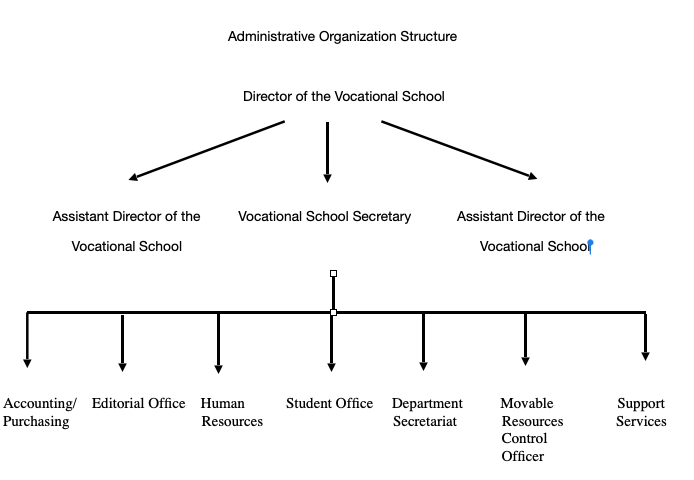 Administrative Organization Structure

Director of the Vocational School

Assistant Director of the Vocational School

Vocational School Secretary

Assistant Director of the Vocational School

Accounting/ Purchasing

Editorial Office

Human Resources

Student Office

Department Secretariat

Movable Resources Control Officer

Support Services